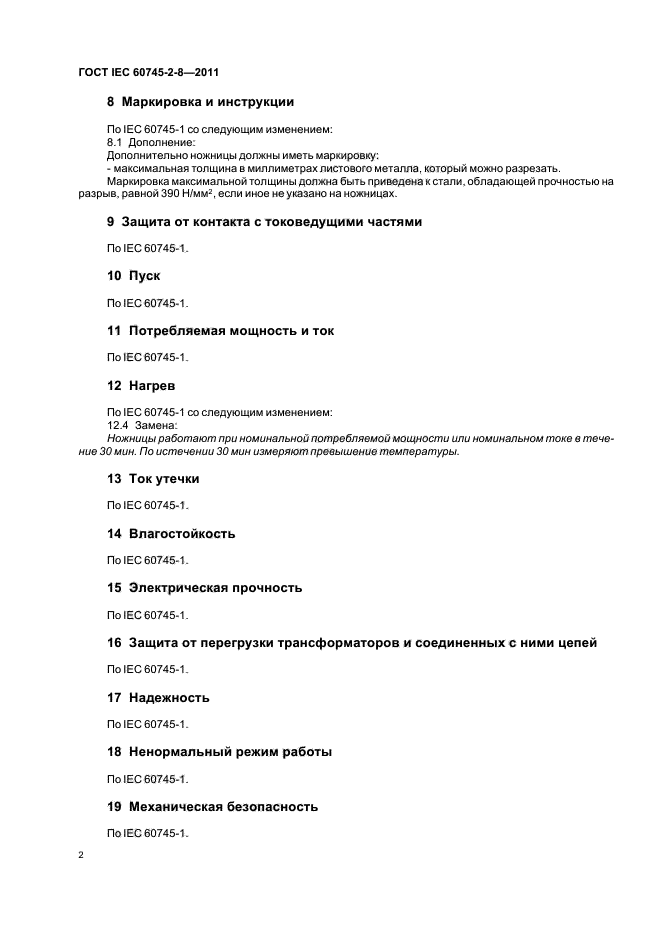 ГОСТ IEC 60745-2-8—2011

8 Маркировка и инструкции

По IEC 60745-1 со следующим изменением:
8.1 Дополнение:
Дополнительно ножницы должны иметь маркировку:
- максимальная толщина в миллиметрах листового металла, который можно разрезать.
Маркировка максимальной толщины должна быть приведена к стали, обладающей прочностью на разрыв, равной 390 Н/мм$^2$, если иное не указано на ножницах.

9 Защита от контакта с токоведущими частями

По IEC 60745-1.

10 Пуск

По IEC 60745-1.

11 Потребляемая мощность и ток

По IEC 60745-1.

12 Нагрев

По IEC 60745-1 со следующим изменением:
12.4 Замена:
Ножницы работают при номинальной потребляемой мощности или номинальном токе в течение 30 мин. По истечении 30 мин измеряют превышение температуры.

13 Ток утечки

По IEC 60745-1.

14 Влагостойкость

По IEC 60745-1.

15 Электрическая прочность

По IEC 60745-1.

16 Защита от перегрузки трансформаторов и соединенных с ними цепей

По IEC 60745-1.

17 Надежность

По IEC 60745-1.

18 Ненормальный режим работы

По IEC 60745-1.

19 Механическая безопасность

По IEC 60745-1.

2